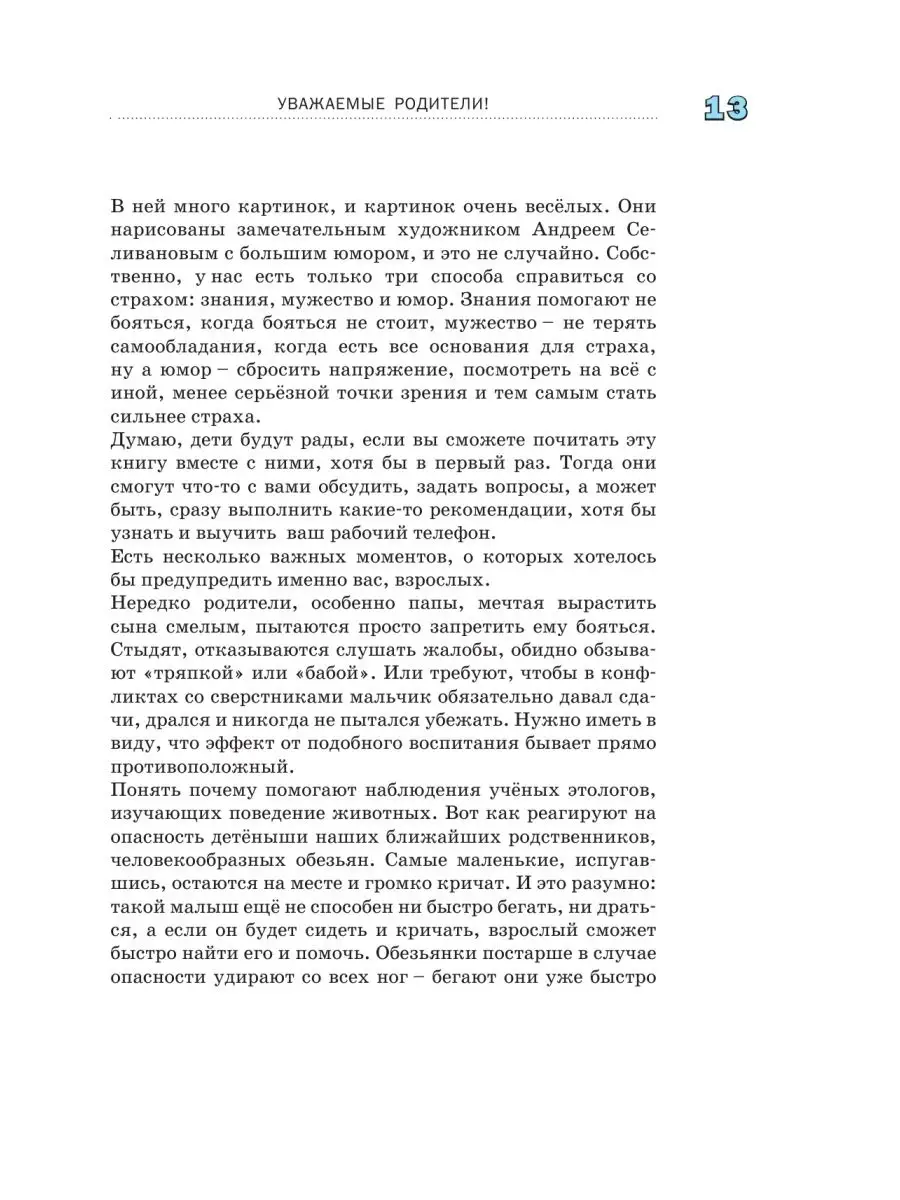 УВАЖАЕМЫЕ РОДИТЕЛИ!

13

В ней много картинок, и картинок очень весёлых. Они нарисованы замечательным художником Андреем Селивановым с большим юмором, и это не случайно. Собственно, у нас есть только три способа справиться со страхом: знания, мужество и юмор. Знания помогают не бояться, когда бояться не стоит, мужество – не терять самообладания, когда есть все основания для страха, ну а юмор – сбросить напряжение, посмотреть на всё с иной, менее серьёзной точки зрения и тем самым стать сильнее страха.

Думаю, дети будут рады, если вы сможете почитать эту книгу вместе с ними, хотя бы в первый раз. Тогда они смогут что-то с вами обсудить, задать вопросы, а может быть, сразу выполнить какие-то рекомендации, хотя бы узнать и выучить ваш рабочий телефон.

Есть несколько важных моментов, о которых хотелось бы предупредить именно вас, взрослых.

Нередко родители, особенно папы, мечтая вырастить сына смелым, пытаются просто запретить ему бояться. Стыдят, отказываются слушать жалобы, обидно обзывают «тряпкой» или «бабой». Или требуют, чтобы в конфликтах со сверстниками мальчик обязательно давал сдачи, дрался и никогда не пытался убежать. Нужно иметь в виду, что эффект от подобного воспитания бывает прямо противоположный.

Понять почему помогают наблюдения учёных этологов, изучающих поведение животных. Вот как реагируют на опасность детёныши наших ближайших родственников, человекообразных обезьян. Самые маленькие, испугавшись, остаются на месте и громко кричат. И это разумно: такой малыш ещё не способен ни быстро бегать, ни драться, а если он будет сидеть и кричать, взрослый сможет быстро найти его и помочь. Обезьянки постарше в случае опасности удирают со всех ног – бегают они уже быстро